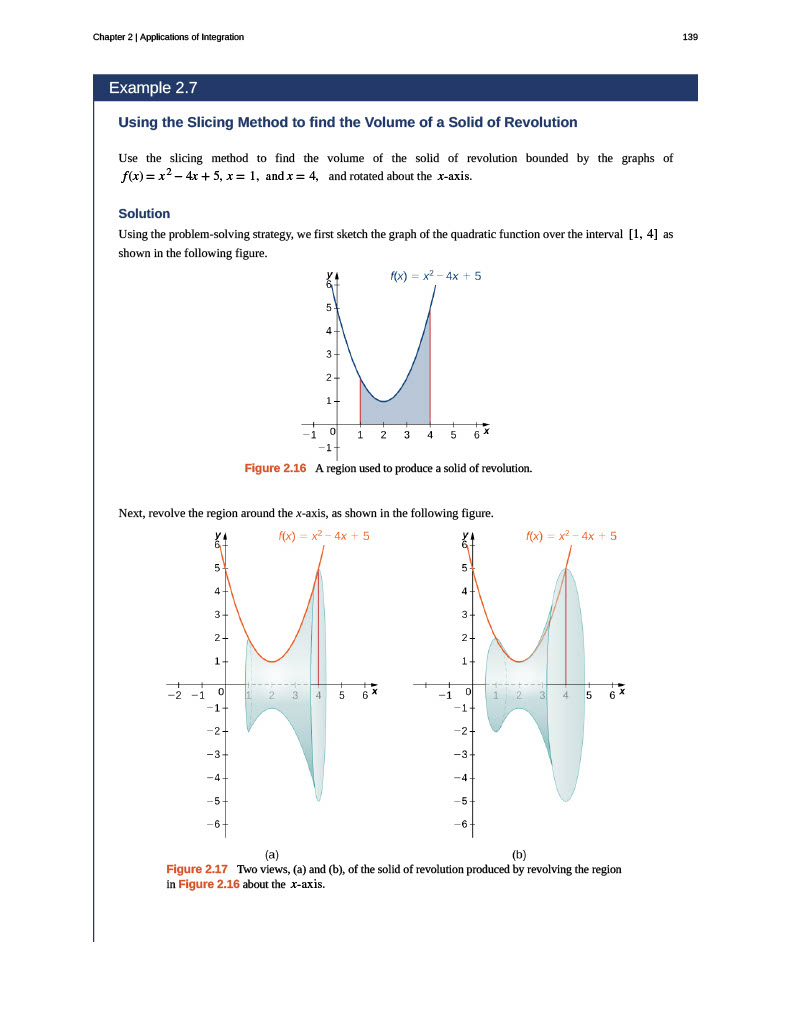 Chapter 2 | Applications of Integration

139

Example 2.7

Using the Slicing Method to find the Volume of a Solid of Revolution

Use the slicing method to find the volume of the solid of revolution bounded by the graphs of $f(x) = x^2 - 4x + 5$, $x = 1$, and $x = 4$, and rotated about the x-axis.

Solution

Using the problem-solving strategy, we first sketch the graph of the quadratic function over the interval $[1, 4]$ as shown in the following figure.

y
$f(x) = x^2 - 4x + 5$
6
5
4
3
2
1
−1 0 1 2 3 4 5 6 x
−1

Figure 2.16 A region used to produce a solid of revolution.

Next, revolve the region around the x-axis, as shown in the following figure.

y
$f(x) = x^2 - 4x + 5$
6
5
4
3
2
1
−2 −1 0 1 2 3 4 5 6 x
−1
−2
−3
−4
−5
−6
(a)

y
$f(x) = x^2 - 4x + 5$
6
5
4
3
2
1
−1 0 1 2 3 4 5 6 x
−1
−2
−3
−4
−5
−6
(b)

Figure 2.17 Two views, (a) and (b), of the solid of revolution produced by revolving the region in Figure 2.16 about the x-axis.